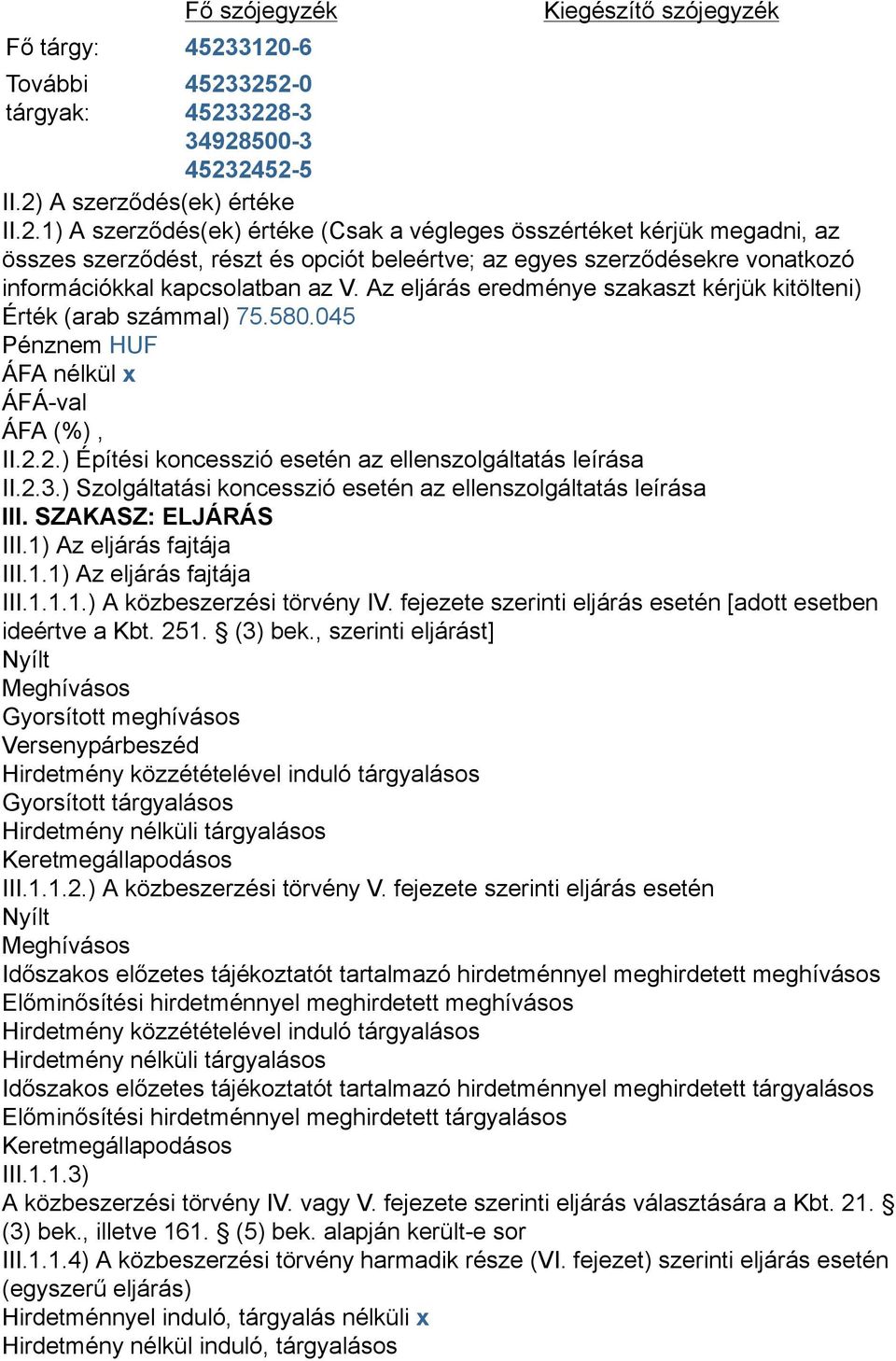 | | Fő szójegyzék | Kiegészítő szójegyzék |
|---|---|---|
| Fő tárgy: | 45233120-6 | |
| További tárgyak: | 45233252-0 45233228-3 34928500-3 45232452-5 | |

II.2) A szerződés(ek) értéke
II.2.1) A szerződés(ek) értéke (Csak a végleges összértéket kérjük megadni, az összes szerződést, részt és opciót beleértve; az egyes szerződésekre vonatkozó információkkal kapcsolatban az V. Az eljárás eredménye szakaszt kérjük kitölteni)
Érték (arab számmal) 75.580.045
Pénznem HUF
ÁFA nélkül x
ÁFÁ-val
ÁFA (%) ,
II.2.2.) Építési koncesszió esetén az ellenszolgáltatás leírása
II.2.3.) Szolgáltatási koncesszió esetén az ellenszolgáltatás leírása
III. SZAKASZ: ELJÁRÁS
III.1) Az eljárás fajtája
III.1.1) Az eljárás fajtája
III.1.1.1.) A közbeszerzési törvény IV. fejezete szerinti eljárás esetén [adott esetben ideértve a Kbt. 251. § (3) bek., szerinti eljárást]
Nyílt
Meghívásos
Gyorsított meghívásos
Versenypárbeszéd
Hirdetmény közzétételével induló tárgyalásos
Gyorsított tárgyalásos
Hirdetmény nélküli tárgyalásos
Keretmegállapodásos
III.1.1.2.) A közbeszerzési törvény V. fejezete szerinti eljárás esetén
Nyílt
Meghívásos
Időszakos előzetes tájékoztatót tartalmazó hirdetménnyel meghirdetett meghívásos
Előminősítési hirdetménnyel meghirdetett meghívásos
Hirdetmény közzétételével induló tárgyalásos
Hirdetmény nélküli tárgyalásos
Időszakos előzetes tájékoztatót tartalmazó hirdetménnyel meghirdetett tárgyalásos
Előminősítési hirdetménnyel meghirdetett tárgyalásos
Keretmegállapodásos
III.1.1.3)
A közbeszerzési törvény IV. vagy V. fejezete szerinti eljárás választására a Kbt. 21. § (3) bek., illetve 161. § (5) bek. alapján került-e sor
III.1.1.4) A közbeszerzési törvény harmadik része (VI. fejezet) szerinti eljárás esetén (egyszerű eljárás)
Hirdetménnyel induló, tárgyalás nélküli x
Hirdetmény nélkül induló, tárgyalásos